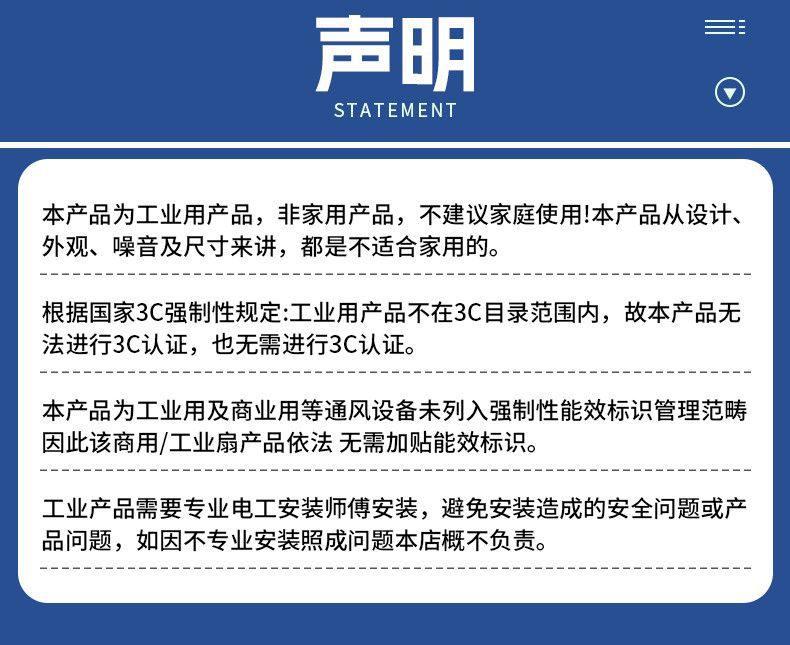 声明
STATEMENT

本产品为工业用产品，非家用产品，不建议家庭使用!本产品从设计、外观、噪音及尺寸来讲，都是不适合家用的。

根据国家3C强制性规定:工业用产品不在3C目录范围内，故本产品无法进行3C认证，也无需进行3C认证。

本产品为工业用及商业用等通风设备未列入强制性能效标识管理范畴因此该商用/工业扇产品依法 无需加贴能效标识。

工业产品需要专业电工安装师傅安装，避免安装造成的安全问题或产品问题，如因不专业安装照成问题本店概不负责。